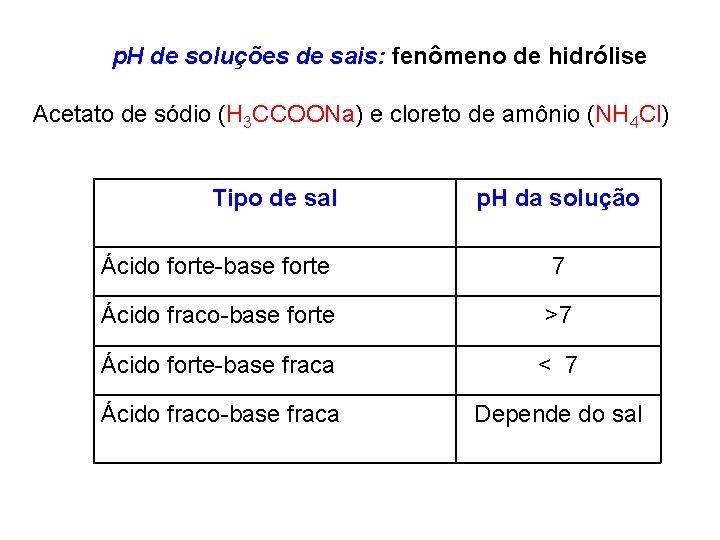 pH de soluções de sais: fenômeno de hidrólise

Acetato de sódio ($H_3CCOONa$) e cloreto de amônio ($NH_4Cl$)

| Tipo de sal | pH da solução |
|---|---|
| Ácido forte-base forte | 7 |
| Ácido fraco-base forte | >7 |
| Ácido forte-base fraca | < 7 |
| Ácido fraco-base fraca | Depende do sal |